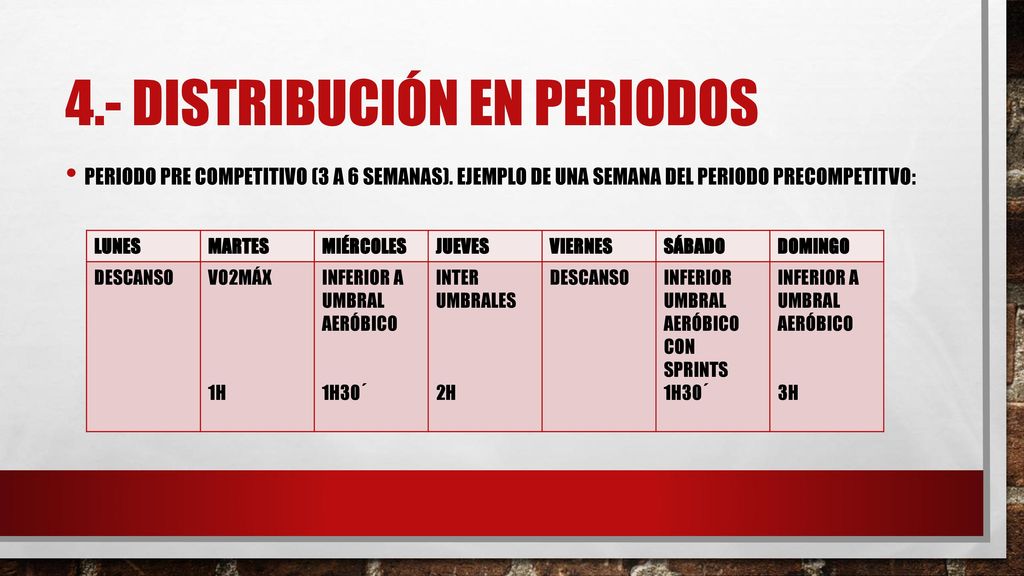 4.- DISTRIBUCIÓN EN PERIODOS

• PERIODO PRE COMPETITIVO (3 A 6 SEMANAS). EJEMPLO DE UNA SEMANA DEL PERIODO PRECOMPETITVO:

| LUNES | MARTES | MIÉRCOLES | JUEVES | VIERNES | SÁBADO | DOMINGO |
|---|---|---|---|---|---|---|
| DESCANSO | VO2MÁX 1H | INFERIOR A UMBRAL AERÓBICO 1H30´ | INTER UMBRALES 2H | DESCANSO | INFERIOR UMBRAL AERÓBICO CON SPRINTS 1H30´ | INFERIOR A UMBRAL AERÓBICO 3H |